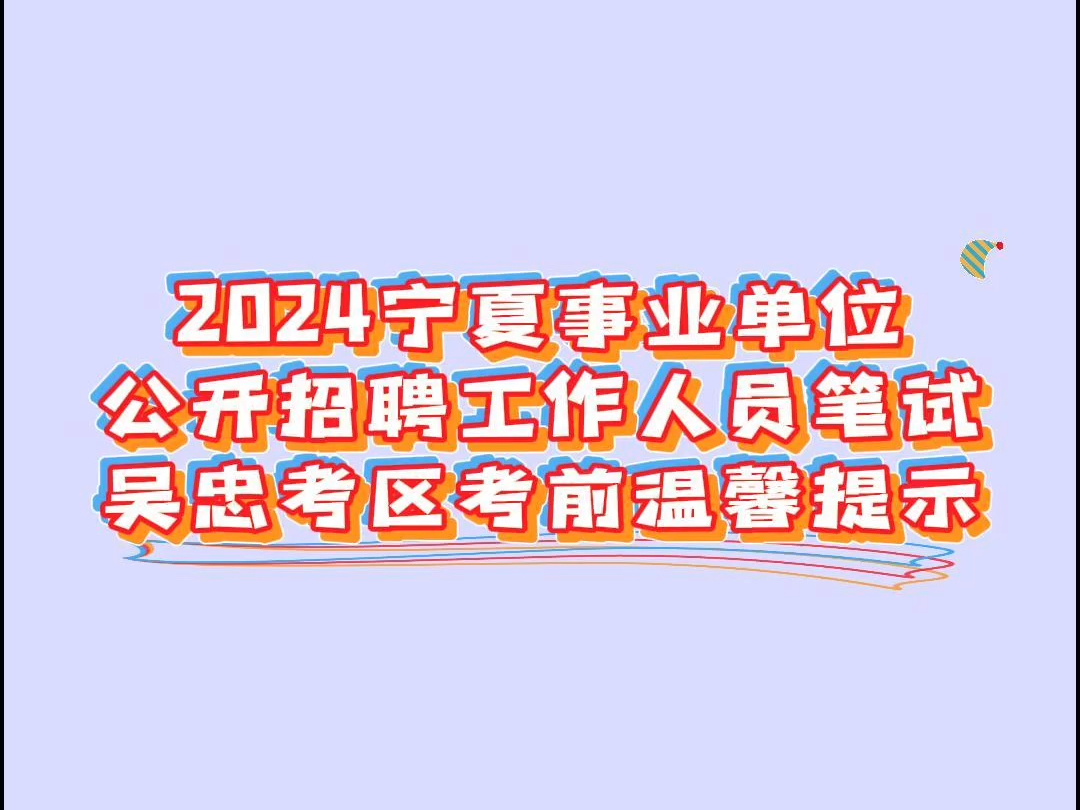 2024宁夏事业单位
公开招聘工作人员笔试
吴忠考区考前温馨提示